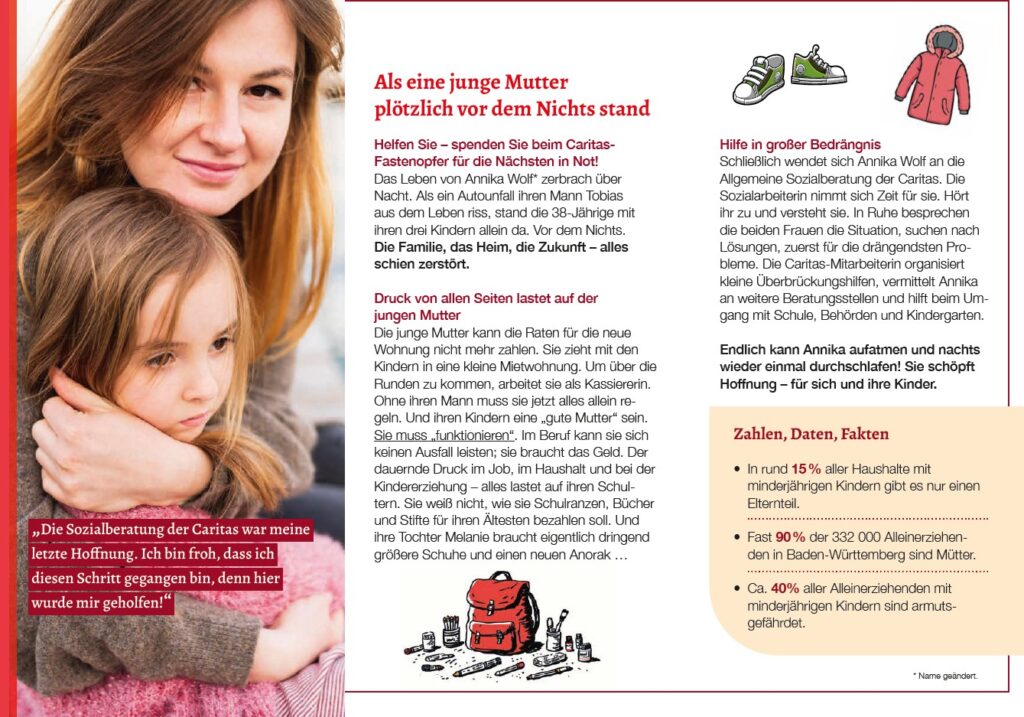 „Die Sozialberatung der Caritas war meine letzte Hoffnung. Ich bin froh, dass ich diesen Schritt gegangen bin, denn hier wurde mir geholfen!"

Als eine junge Mutter plötzlich vor dem Nichts stand

Helfen Sie – spenden Sie beim Caritas-Fastenopfer für die Nächsten in Not!
Das Leben von Annika Wolf* zerbrach über Nacht. Als ein Autounfall ihren Mann Tobias aus dem Leben riss, stand die 38-Jährige mit ihren drei Kindern allein da. Vor dem Nichts.
Die Familie, das Heim, die Zukunft – alles schien zerstört.

Druck von allen Seiten lastet auf der jungen Mutter
Die junge Mutter kann die Raten für die neue Wohnung nicht mehr zahlen. Sie zieht mit den Kindern in eine kleine Mietwohnung. Um über die Runden zu kommen, arbeitet sie als Kassiererin. Ohne ihren Mann muss sie jetzt alles allein regeln. Und ihren Kindern eine „gute Mutter" sein. Sie muss „funktionieren". Im Beruf kann sie sich keinen Ausfall leisten; sie braucht das Geld. Der dauernde Druck im Job, im Haushalt und bei der Kindererziehung – alles lastet auf ihren Schultern. Sie weiß nicht, wie sie Schulranzen, Bücher und Stifte für ihren Ältesten bezahlen soll. Und ihre Tochter Melanie braucht eigentlich dringend größere Schuhe und einen neuen Anorak …

Hilfe in großer Bedrängnis
Schließlich wendet sich Annika Wolf an die Allgemeine Sozialberatung der Caritas. Die Sozialarbeiterin nimmt sich Zeit für sie. Hört ihr zu und versteht sie. In Ruhe besprechen die beiden Frauen die Situation, suchen nach Lösungen, zuerst für die drängendsten Probleme. Die Caritas-Mitarbeiterin organisiert kleine Überbrückungshilfen, vermittelt Annika an weitere Beratungsstellen und hilft beim Umgang mit Schule, Behörden und Kindergarten.

Endlich kann Annika aufatmen und nachts wieder einmal durchschlafen! Sie schöpft Hoffnung – für sich und ihre Kinder.

Zahlen, Daten, Fakten

• In rund 15 % aller Haushalte mit minderjährigen Kindern gibt es nur einen Elternteil.
• Fast 90 % der 332 000 Alleinerziehenden in Baden-Württemberg sind Mütter.
• Ca. 40% aller Alleinerziehenden mit minderjährigen Kindern sind armutsgefährdet.

* Name geändert.